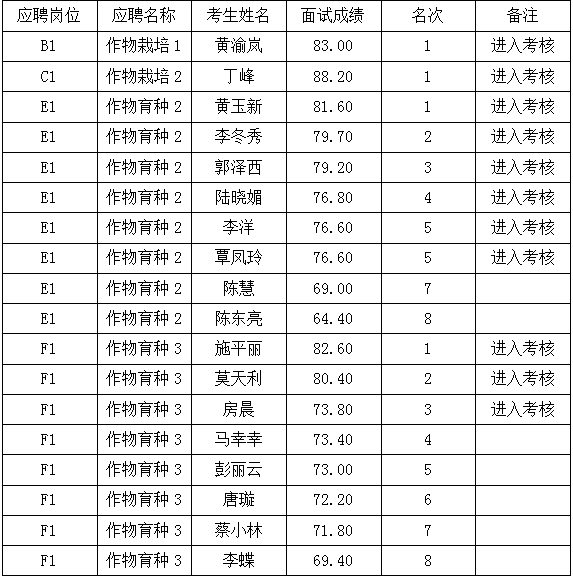 | 应聘岗位 | 应聘名称 | 考生姓名 | 面试成绩 | 名次 | 备注 |
|---|---|---|---|---|---|
| B1 | 作物栽培 1 | 黄渝岚 | 83.00 | 1 | 进入考核 |
| C1 | 作物栽培 2 | 丁峰 | 88.20 | 1 | 进入考核 |
| E1 | 作物育种 2 | 黄玉新 | 81.60 | 1 | 进入考核 |
| E1 | 作物育种 2 | 李冬秀 | 79.70 | 2 | 进入考核 |
| E1 | 作物育种 2 | 郭泽西 | 79.20 | 3 | 进入考核 |
| E1 | 作物育种 2 | 陆晓媚 | 76.80 | 4 | 进入考核 |
| E1 | 作物育种 2 | 李洋 | 76.60 | 5 | 进入考核 |
| E1 | 作物育种 2 | 覃凤玲 | 76.60 | 5 | 进入考核 |
| E1 | 作物育种 2 | 陈慧 | 69.00 | 7 | |
| E1 | 作物育种 2 | 陈东亮 | 64.40 | 8 | |
| F1 | 作物育种 3 | 施平丽 | 82.60 | 1 | 进入考核 |
| F1 | 作物育种 3 | 莫天利 | 80.40 | 2 | 进入考核 |
| F1 | 作物育种 3 | 房晨 | 73.80 | 3 | 进入考核 |
| F1 | 作物育种 3 | 马幸幸 | 73.40 | 4 | |
| F1 | 作物育种 3 | 彭丽云 | 73.00 | 5 | |
| F1 | 作物育种 3 | 唐璇 | 72.20 | 6 | |
| F1 | 作物育种 3 | 蔡小林 | 71.80 | 7 | |
| F1 | 作物育种 3 | 李蝶 | 69.40 | 8 | |